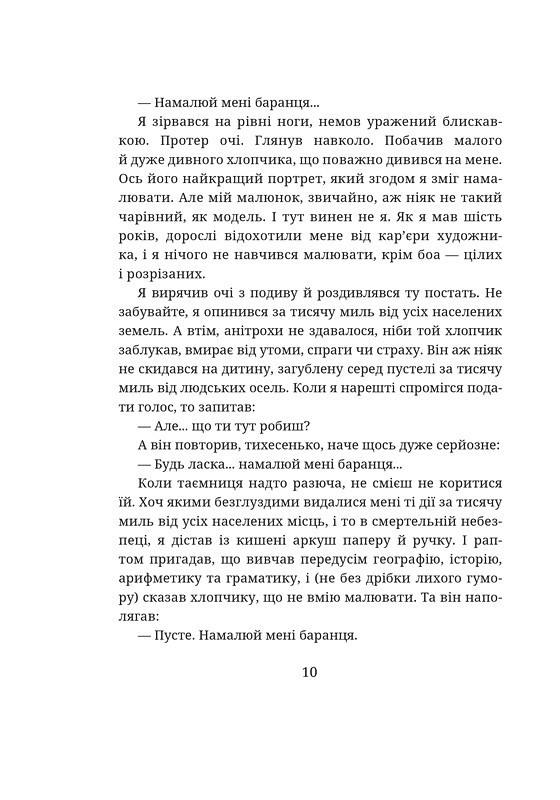 — Намалюй мені баранця...

Я зірвався на рівні ноги, немов уражений блискавкою. Протер очі. Глянув навколо. Побачив малого й дуже дивного хлопчика, що поважно дивився на мене. Ось його найкращий портрет, який згодом я зміг намалювати. Але мій малюнок, звичайно, аж ніяк не такий чарівний, як модель. І тут винен не я. Як я мав шість років, дорослі відохотили мене від кар'єри художника, і я нічого не навчився малювати, крім боа — цілих і розрізаних.

Я вирячив очі з подиву й роздивлявся ту постать. Не забувайте, я опинився за тисячу миль від усіх населених земель. А втім, анітрохи не здавалося, ніби той хлопчик заблукав, вмирає від утоми, спраги чи страху. Він аж ніяк не скидався на дитину, загублену серед пустелі за тисячу миль від людських осель. Коли я нарешті спромігся подати голос, то запитав:

— Але... що ти тут робиш?

А він повторив, тихесенько, наче щось дуже серйозне:

— Будь ласка... намалюй мені баранця...

Коли таємниця надто разюча, не смієш не коритися їй. Хоч якими безглуздими видалися мені ті дії за тисячу миль від усіх населених місць, і то в смертельній небезпеці, я дістав із кишені аркуш паперу й ручку. І раптом пригадав, що вивчав передусім географію, історію, арифметику та граматику, і (не без дрібки лихого гумору) сказав хлопчику, що не вмію малювати. Та він наполягав:

— Пусте. Намалюй мені баранця.

10